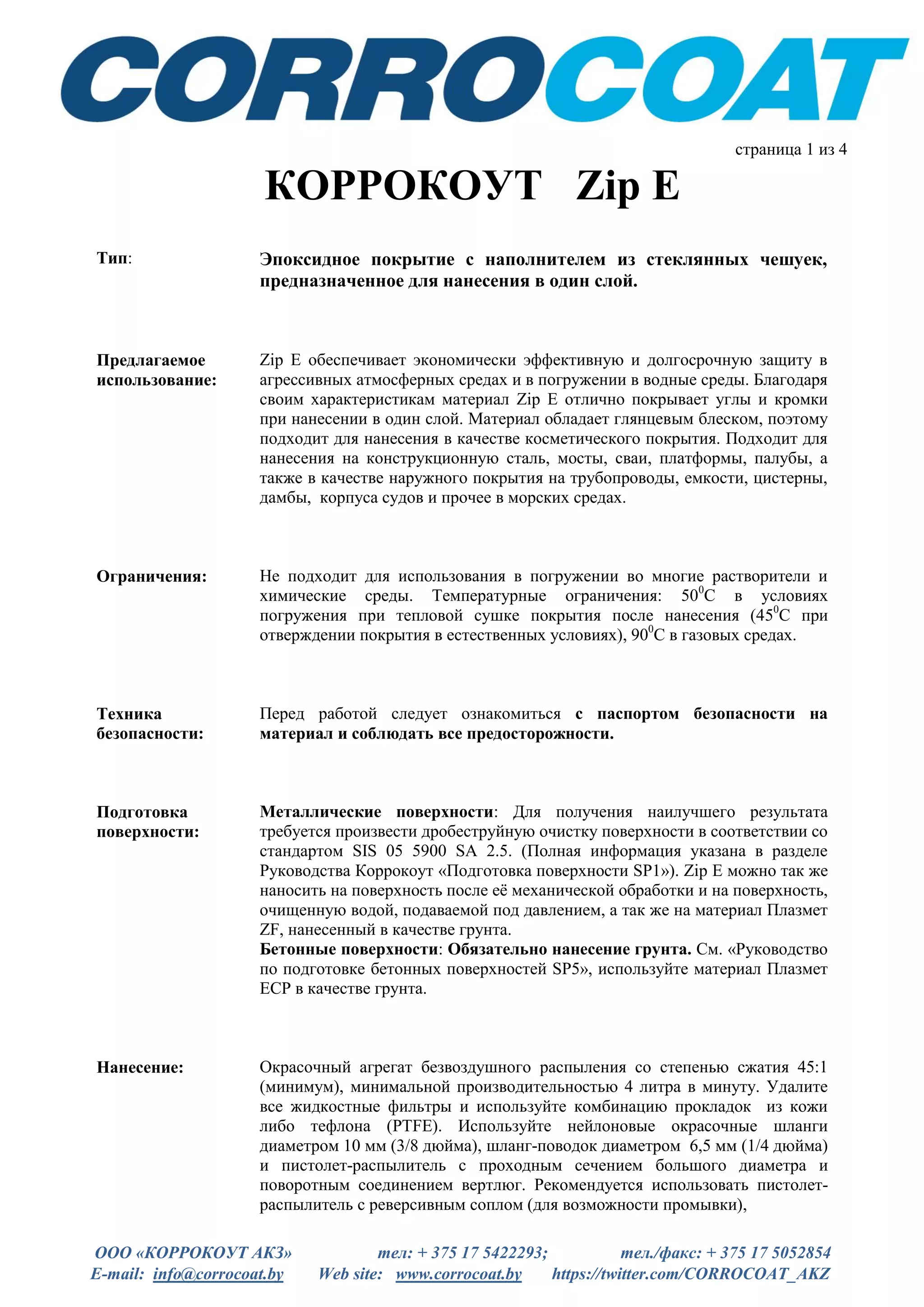 CORROCOAT

страница 1 из 4

КОРРОКОУТ Zip E

Тип:

Эпоксидное покрытие с наполнителем из стеклянных чешуек, предназначенное для нанесения в один слой.

Предлагаемое использование:

Zip E обеспечивает экономически эффективную и долгосрочную защиту в агрессивных атмосферных средах и в погружении в водные среды. Благодаря своим характеристикам материал Zip E отлично покрывает углы и кромки при нанесении в один слой. Материал обладает глянцевым блеском, поэтому подходит для нанесения в качестве косметического покрытия. Подходит для нанесения на конструкционную сталь, мосты, сваи, платформы, палубы, а также в качестве наружного покрытия на трубопроводы, емкости, цистерны, дамбы, корпуса судов и прочее в морских средах.

Ограничения:

Не подходит для использования в погружении во многие растворители и химические среды. Температурные ограничения: $50^0$C в условиях погружения при тепловой сушке покрытия после нанесения ($45^0$C при отверждении покрытия в естественных условиях), $90^0$C в газовых средах.

Техника безопасности:

Перед работой следует ознакомиться с паспортом безопасности на материал и соблюдать все предосторожности.

Подготовка поверхности:

Металлические поверхности: Для получения наилучшего результата требуется произвести дробеструйную очистку поверхности в соответствии со стандартом SIS 05 5900 SA 2.5. (Полная информация указана в разделе Руководства Коррокоут «Подготовка поверхности SP1»). Zip E можно так же наносить на поверхность после её механической обработки и на поверхность, очищенную водой, подаваемой под давлением, а так же на материал Плазмет ZF, нанесенный в качестве грунта.
Бетонные поверхности: Обязательно нанесение грунта. См. «Руководство по подготовке бетонных поверхностей SP5», используйте материал Плазмет ECP в качестве грунта.

Нанесение:

Окрасочный агрегат безвоздушного распыления со степенью сжатия 45:1 (минимум), минимальной производительностью 4 литра в минуту. Удалите все жидкостные фильтры и используйте комбинацию прокладок из кожи либо тефлона (PTFE). Используйте нейлоновые окрасочные шланги диаметром 10 мм (3/8 дюйма), шланг-поводок диаметром 6,5 мм (1/4 дюйма) и пистолет-распылитель с проходным сечением большого диаметра и поворотным соединением вертлюг. Рекомендуется использовать пистолет-распылитель с реверсивным соплом (для возможности промывки),

ООО «КОРРОКОУТ АКЗ» тел: + 375 17 5422293; тел./факс: + 375 17 5052854
E-mail: info@corrocoat.by Web site: www.corrocoat.by https://twitter.com/CORROCOAT_AKZ